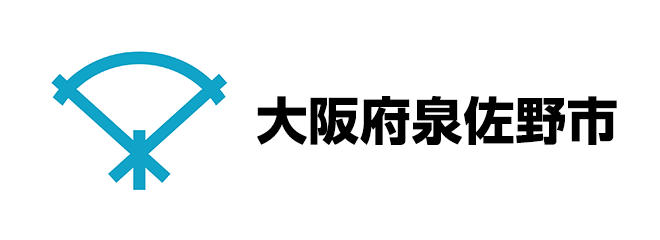 大阪府泉佐野市